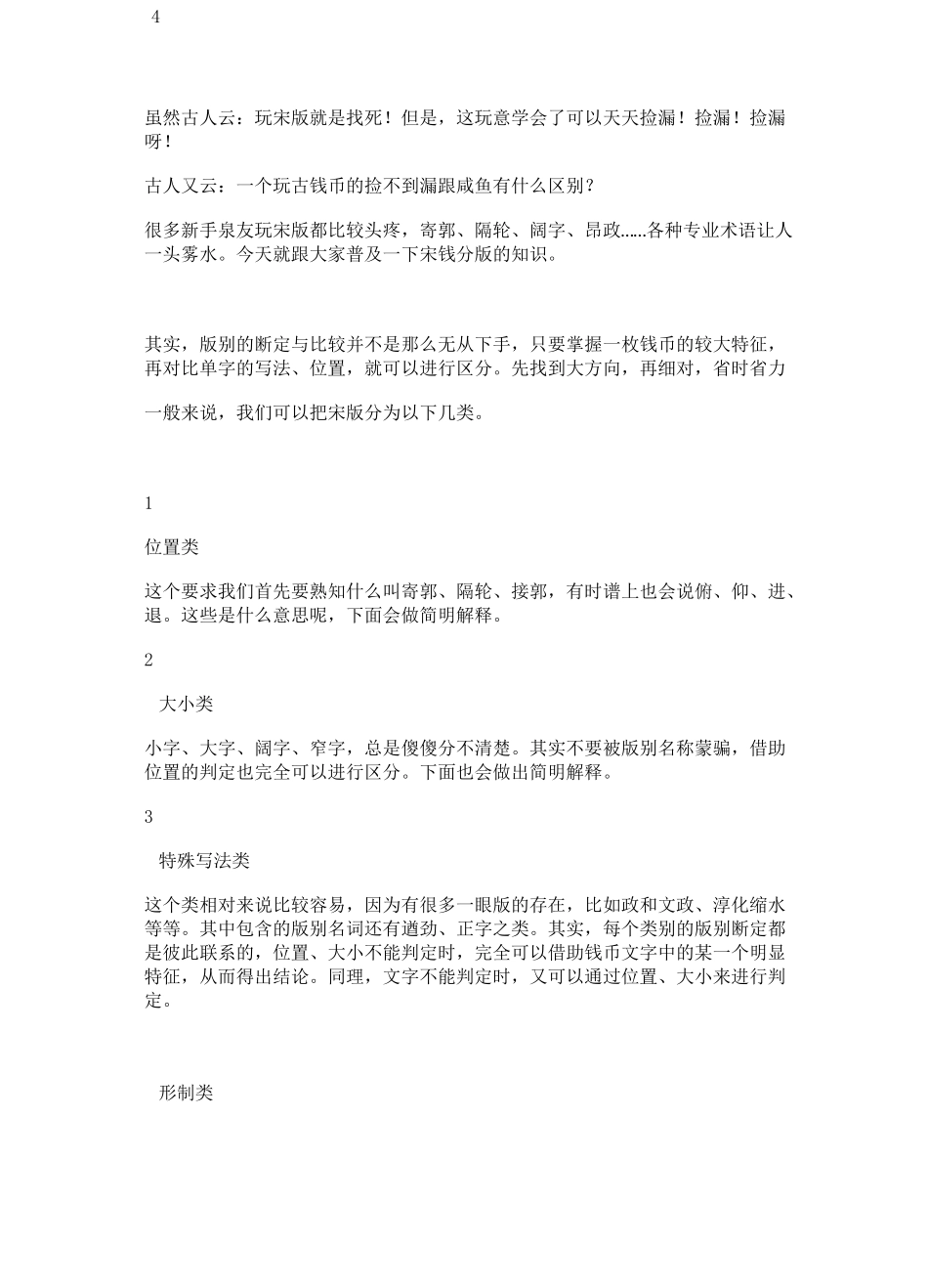 4

虽然古人云：玩宋版就是找死！但是，这玩意学会了可以天天捡漏！捡漏！捡漏呀！

古人又云：一个玩古钱币的捡不到漏跟咸鱼有什么区别？

很多新手泉友玩宋版都比较头疼，寄郭、隔轮、阔字、昂政……各种专业术语让人一头雾水。今天就跟大家普及一下宋钱分版的知识。

其实，版别的断定与比较并不是那么无从下手，只要掌握一枚钱币的较大特征，再对比单字的写法、位置，就可以进行区分。先找到大方向，再细对，省时省力

一般来说，我们可以把宋版分为以下几类。

1

位置类

这个要求我们首先要熟知什么叫寄郭、隔轮、接郭，有时谱上也会说俯、仰、进、退。这些是什么意思呢，下面会做简明解释。

2

大小类

小字、大字、阔字、窄字，总是傻傻分不清楚。其实不要被版别名称蒙骗，借助位置的判定也完全可以进行区分。下面也会做出简明解释。

3

特殊写法类

这个类相对来说比较容易，因为有很多一眼版的存在，比如政和文政、淳化缩水等等。其中包含的版别名词还有遒劲、正字之类。其实，每个类别的版别断定都是彼此联系的，位置、大小不能判定时，完全可以借助钱币文字中的某一个明显特征，从而得出结论。同理，文字不能判定时，又可以通过位置、大小来进行判定。

形制类